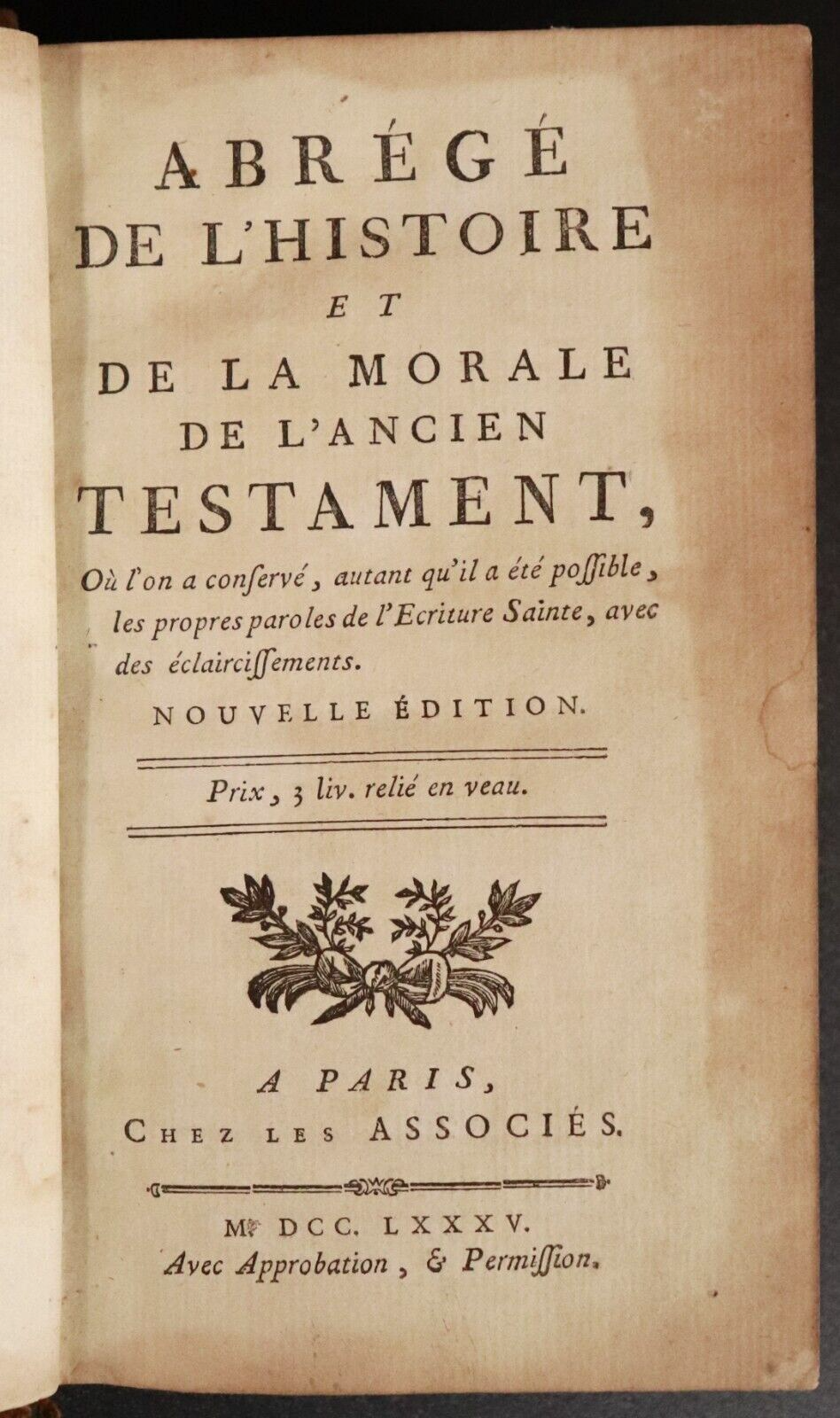 ABRÉGÉ
DE L'HISTOIRE
ET
DE LA MORALE
DE L'ANCIEN
TESTAMENT,

Où l'on a conservé, autant qu'il a été possible, les propres paroles de l'Ecriture Sainte, avec des éclaircissements.

NOUVELLE ÉDITION.

Prix, 3 liv. relié en veau.

A PARIS,
Chez les ASSOCIÉS.

M. DCC. LXXXV.
Avec Approbation, & Permission.